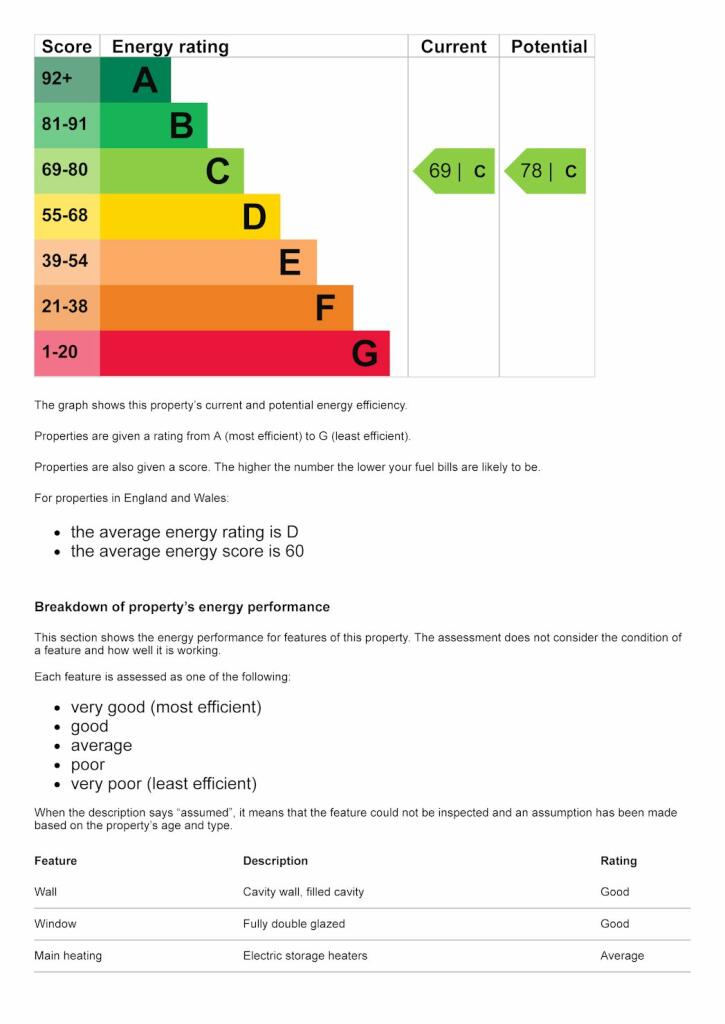 | Score | Energy rating | Current | Potential |
|---|---|---|---|
| 92+ | A | | |
| 81-91 | B | | |
| 69-80 | C | 69 \| C | 78 \| C |
| 55-68 | D | | |
| 39-54 | E | | |
| 21-38 | F | | |
| 1-20 | G | | |

The graph shows this property's current and potential energy efficiency.

Properties are given a rating from A (most efficient) to G (least efficient).

Properties are also given a score. The higher the number the lower your fuel bills are likely to be.

For properties in England and Wales:

• the average energy rating is D
• the average energy score is 60

Breakdown of property's energy performance

This section shows the energy performance for features of this property. The assessment does not consider the condition of a feature and how well it is working.

Each feature is assessed as one of the following:

• very good (most efficient)
• good
• average
• poor
• very poor (least efficient)

When the description says "assumed", it means that the feature could not be inspected and an assumption has been made based on the property's age and type.

| Feature | Description | Rating |
|---|---|---|
| Wall | Cavity wall, filled cavity | Good |
| Window | Fully double glazed | Good |
| Main heating | Electric storage heaters | Average |